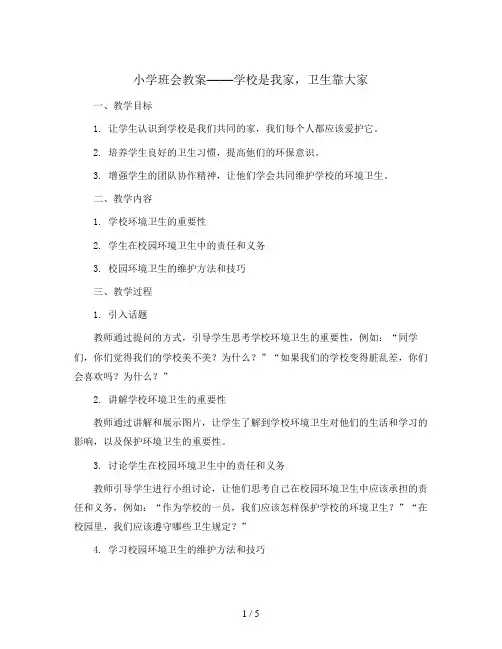 小学班会教案——学校是我家，卫生靠大家

一、教学目标

1. 让学生认识到学校是我们共同的家，我们每个人都应该爱护它。

2. 培养学生良好的卫生习惯，提高他们的环保意识。

3. 增强学生的团队协作精神，让他们学会共同维护学校的环境卫生。

二、教学内容

1. 学校环境卫生的重要性

2. 学生在校园环境卫生中的责任和义务

3. 校园环境卫生的维护方法和技巧

三、教学过程

1. 引入话题

教师通过提问的方式，引导学生思考学校环境卫生的重要性，例如：“同学们，你们觉得我们的学校美不美？为什么？”“如果我们的学校变得脏乱差，你们会喜欢吗？为什么？”

2. 讲解学校环境卫生的重要性

教师通过讲解和展示图片，让学生了解到学校环境卫生对他们的生活和学习的影响，以及保护环境卫生的重要性。

3. 讨论学生在校园环境卫生中的责任和义务

教师引导学生进行小组讨论，让他们思考自己在校园环境卫生中应该承担的责任和义务，例如：“作为学校的一员，我们应该怎样保护学校的环境卫生？”“在校园里，我们应该遵守哪些卫生规定？”

4. 学习校园环境卫生的维护方法和技巧

1 / 5